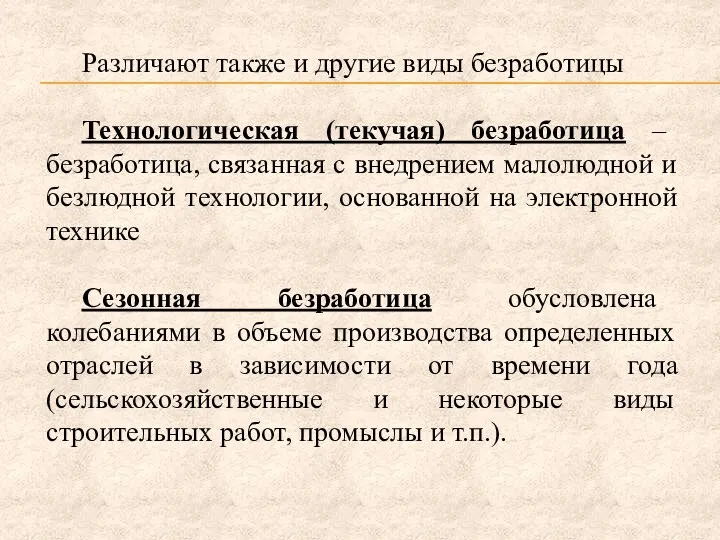 Различают также и другие виды безработицы

Технологическая (текучая) безработица – безработица, связанная с внедрением малолюдной и безлюдной технологии, основанной на электронной технике

Сезонная безработица обусловлена колебаниями в объеме производства определенных отраслей в зависимости от времени года (сельскохозяйственные и некоторые виды строительных работ, промыслы и т.п.).